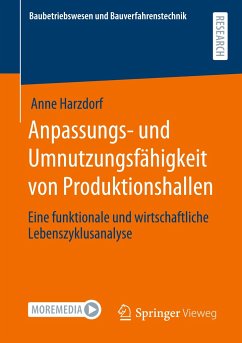 Baubetriebswesen und Bauverfahrenstechnik

RESEARCH

Anne Harzdorf

Anpassungs- und Umnutzungsfähigkeit von Produktionshallen

Eine funktionale und wirtschaftliche Lebenszyklusanalyse

MOREMEDIA

Springer Vieweg